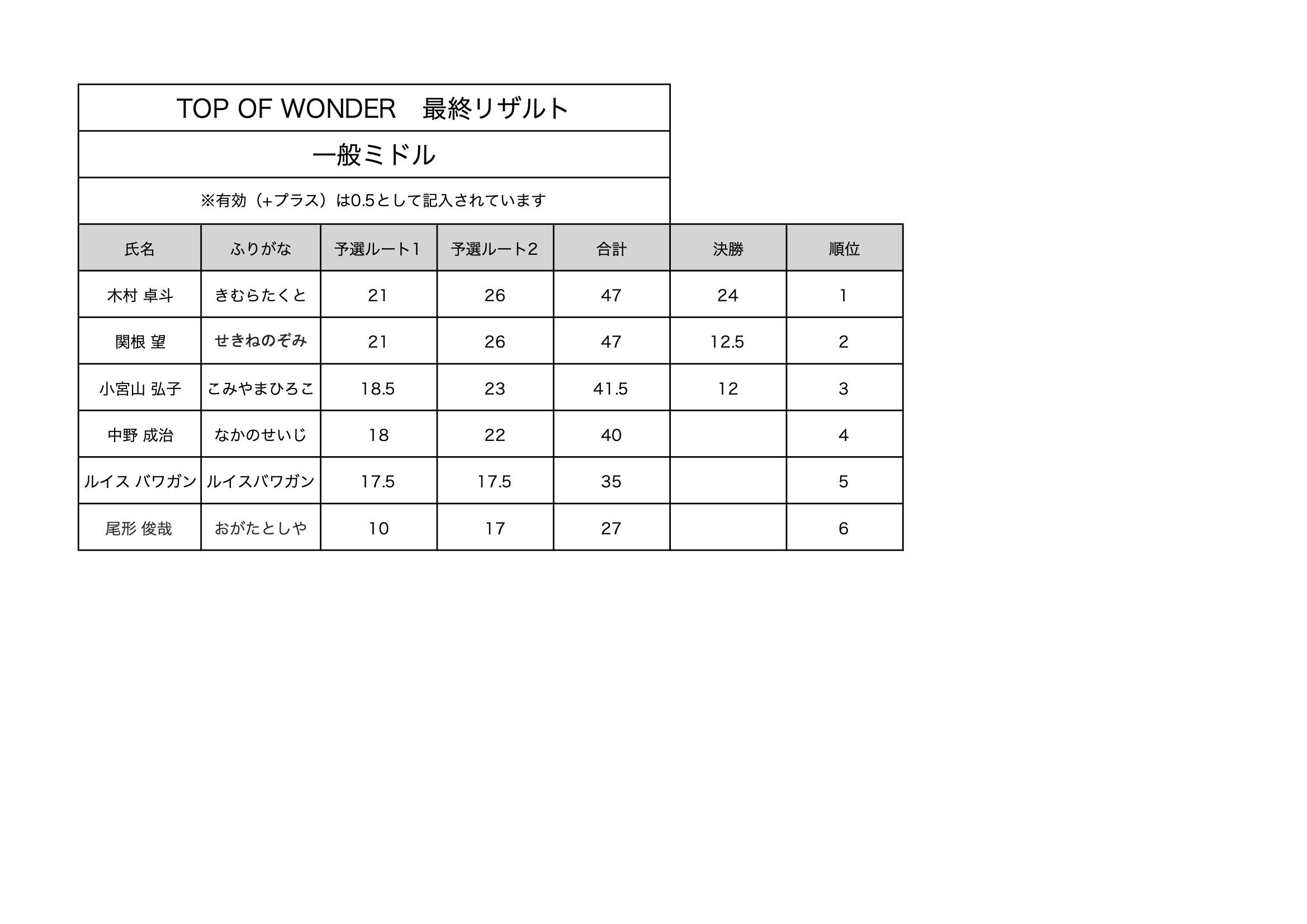 TOP OF WONDER　最終リザルト

一般ミドル

※有効（+プラス）は0.5として記入されています

| 氏名 | ふりがな | 予選ルート1 | 予選ルート2 | 合計 | 決勝 | 順位 |
|---|---|---|---|---|---|---|
| 木村 卓斗 | きむらたくと | 21 | 26 | 47 | 24 | 1 |
| 関根 望 | せきねのぞみ | 21 | 26 | 47 | 12.5 | 2 |
| 小宮山 弘子 | こみやまひろこ | 18.5 | 23 | 41.5 | 12 | 3 |
| 中野 成治 | なかのせいじ | 18 | 22 | 40 | | 4 |
| ルイス バワガン | ルイスバワガン | 17.5 | 17.5 | 35 | | 5 |
| 尾形 俊哉 | おがたとしや | 10 | 17 | 27 | | 6 |